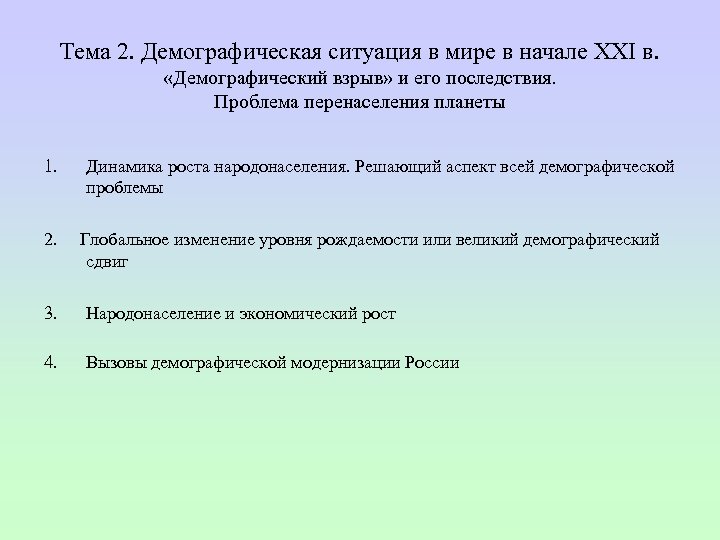 Тема 2. Демографическая ситуация в мире в начале XXI в.
«Демографический взрыв» и его последствия.
Проблема перенаселения планеты

1. Динамика роста народонаселения. Решающий аспект всей демографической проблемы

2. Глобальное изменение уровня рождаемости или великий демографический сдвиг

3. Народонаселение и экономический рост

4. Вызовы демографической модернизации России